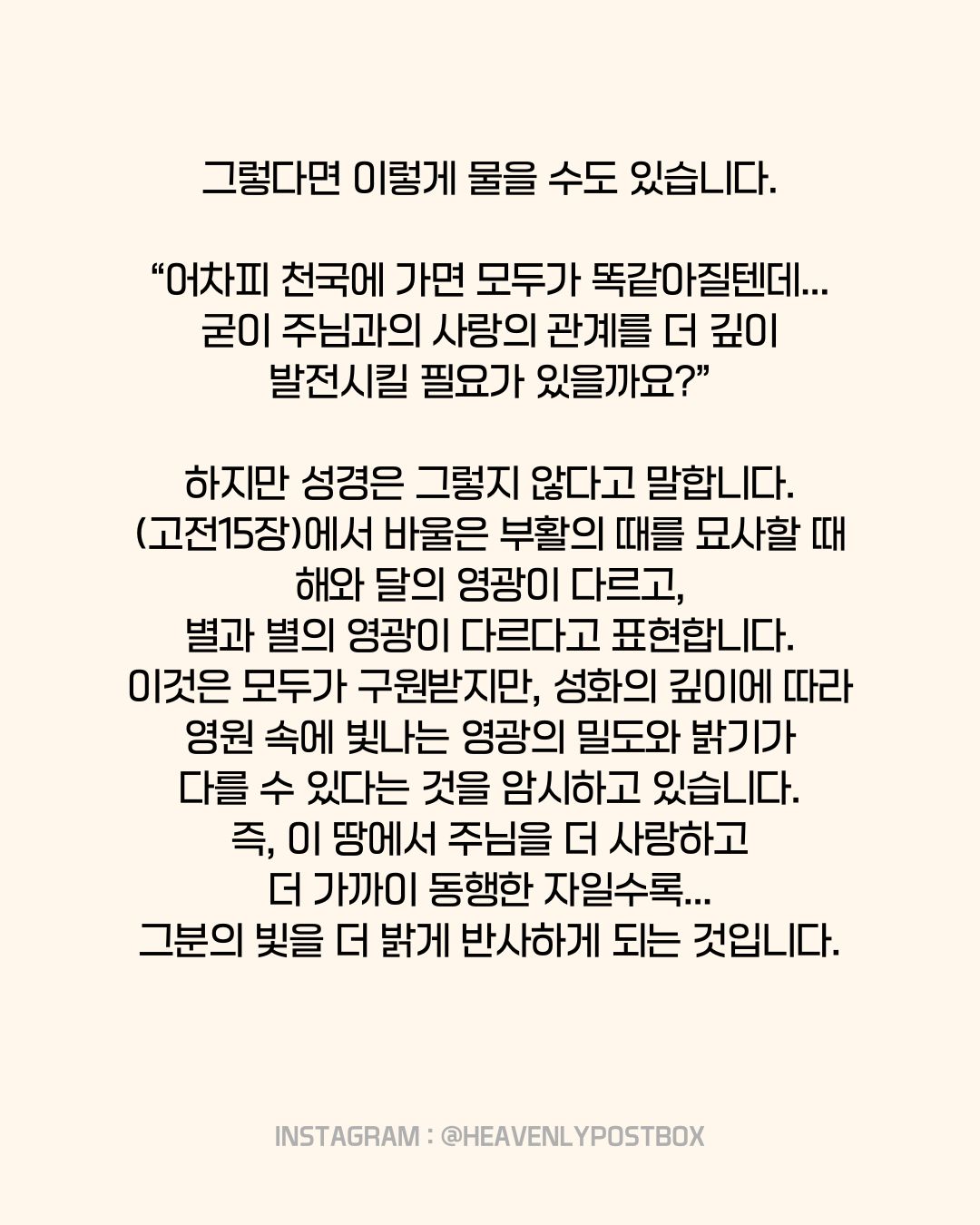 그렇다면 이렇게 물을 수도 있습니다.

“어차피 천국에 가면 모두가 똑같아질텐데... 굳이 주님과의 사랑의 관계를 더 깊이 발전시킬 필요가 있을까요?”

하지만 성경은 그렇지 않다고 말합니다. (고전15장)에서 바울은 부활의 때를 묘사할 때 해와 달의 영광이 다르고, 별과 별의 영광이 다르다고 표현합니다. 이것은 모두가 구원받지만, 성화의 깊이에 따라 영원 속에 빛나는 영광의 밀도와 밝기가 다를 수 있다는 것을 암시하고 있습니다. 즉, 이 땅에서 주님을 더 사랑하고 더 가까이 동행한 자일수록... 그분의 빛을 더 밝게 반사하게 되는 것입니다.

INSTAGRAM : @HEAVENLYPOSTBOX